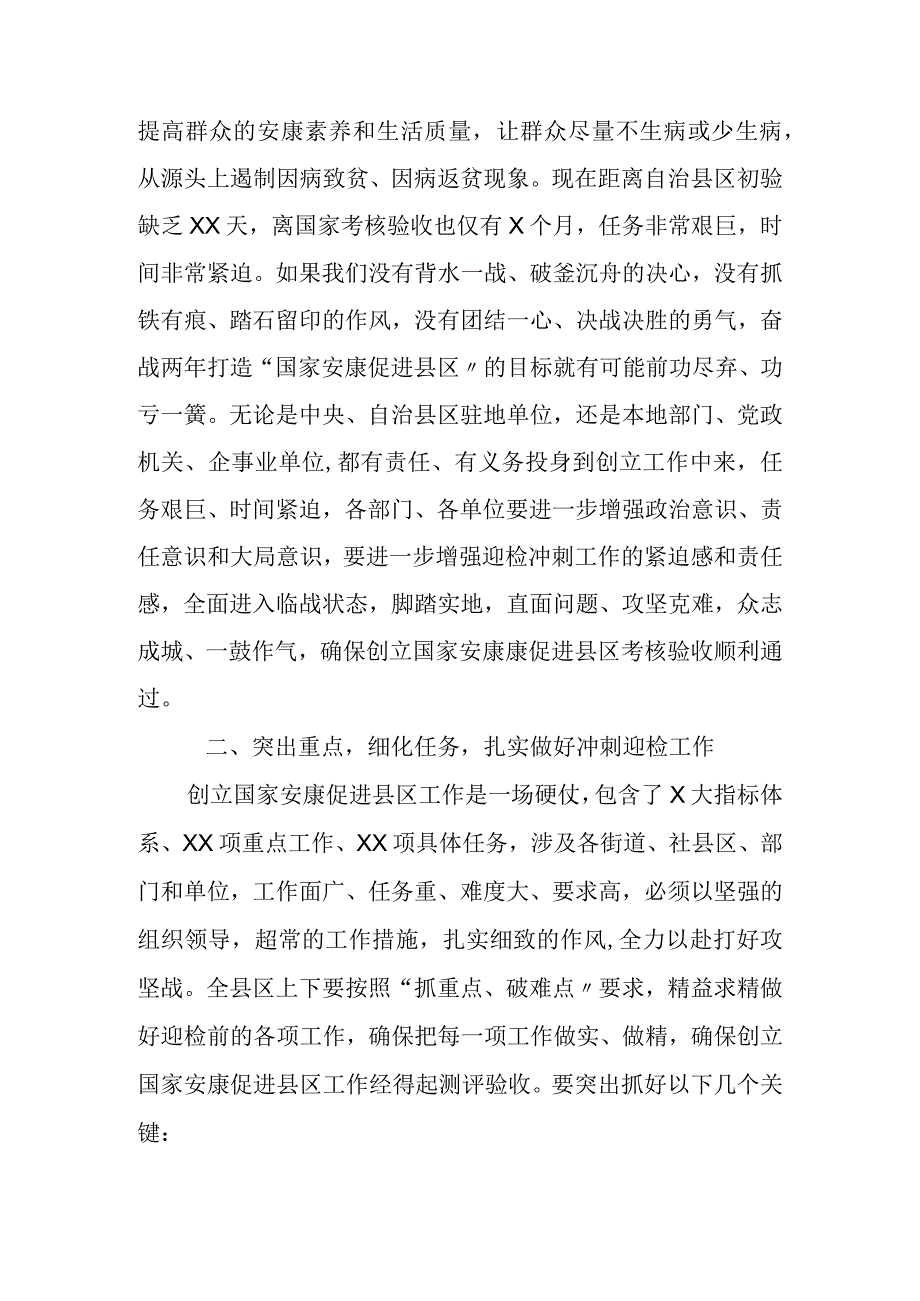 提高群众的安康素养和生活质量，让群众尽量不生病或少生病，从源头上遏制因病致贫、因病返贫现象。现在距离自治县区初验缺乏XX天，离国家考核验收也仅有X个月，任务非常艰巨，时间非常紧迫。如果我们没有背水一战、破釜沉舟的决心，没有抓铁有痕、踏石留印的作风，没有团结一心、决战决胜的勇气，奋战两年打造“国家安康促进县区〃的目标就有可能前功尽弃、功亏一篑。无论是中央、自治县区驻地单位，还是本地部门、党政机关、企事业单位,都有责任、有义务投身到创立工作中来，任务艰巨、时间紧迫，各部门、各单位要进一步增强政治意识、责任意识和大局意识，要进一步增强迎检冲刺工作的紧迫感和责任感，全面进入临战状态，脚踏实地，直面问题、攻坚克难，众志成城、一鼓作气，确保创立国家安康康促进县区考核验收顺利通过。

二、突出重点，细化任务，扎实做好冲刺迎检工作

创立国家安康促进县区工作是一场硬仗，包含了X大指标体系、XX项重点工作、XX项具体任务，涉及各街道、社县区、部门和单位，工作面广、任务重、难度大、要求高，必须以坚强的组织领导，超常的工作措施，扎实细致的作风,全力以赴打好攻坚战。全县区上下要按照“抓重点、破难点〃要求，精益求精做好迎检前的各项工作，确保把每一项工作做实、做精，确保创立国家安康促进县区工作经得起测评验收。要突出抓好以下几个关键：